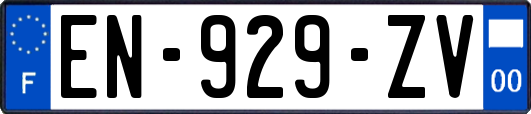 F
EN-929-ZV
00